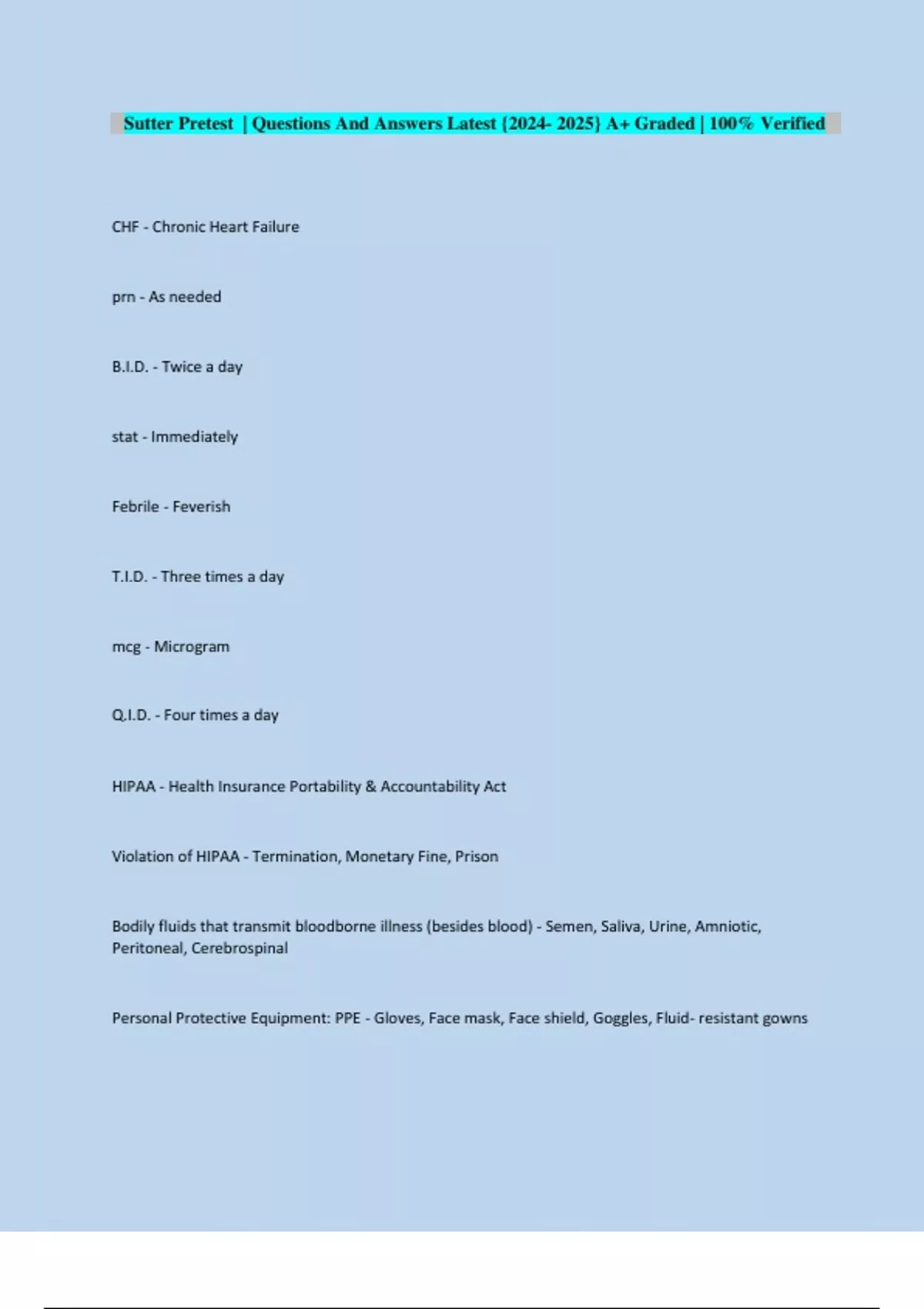 Sutter Pretest | Questions And Answers Latest {2024- 2025} A+ Graded | 100% Verified

CHF - Chronic Heart Failure

prn - As needed

B.I.D. - Twice a day

stat - Immediately

Febrile - Feverish

T.I.D. - Three times a day

mcg - Microgram

Q.I.D. - Four times a day

HIPAA - Health Insurance Portability & Accountability Act

Violation of HIPAA - Termination, Monetary Fine, Prison

Bodily fluids that transmit bloodborne illness (besides blood) - Semen, Saliva, Urine, Amniotic, Peritoneal, Cerebrospinal

Personal Protective Equipment: PPE - Gloves, Face mask, Face shield, Goggles, Fluid- resistant gowns